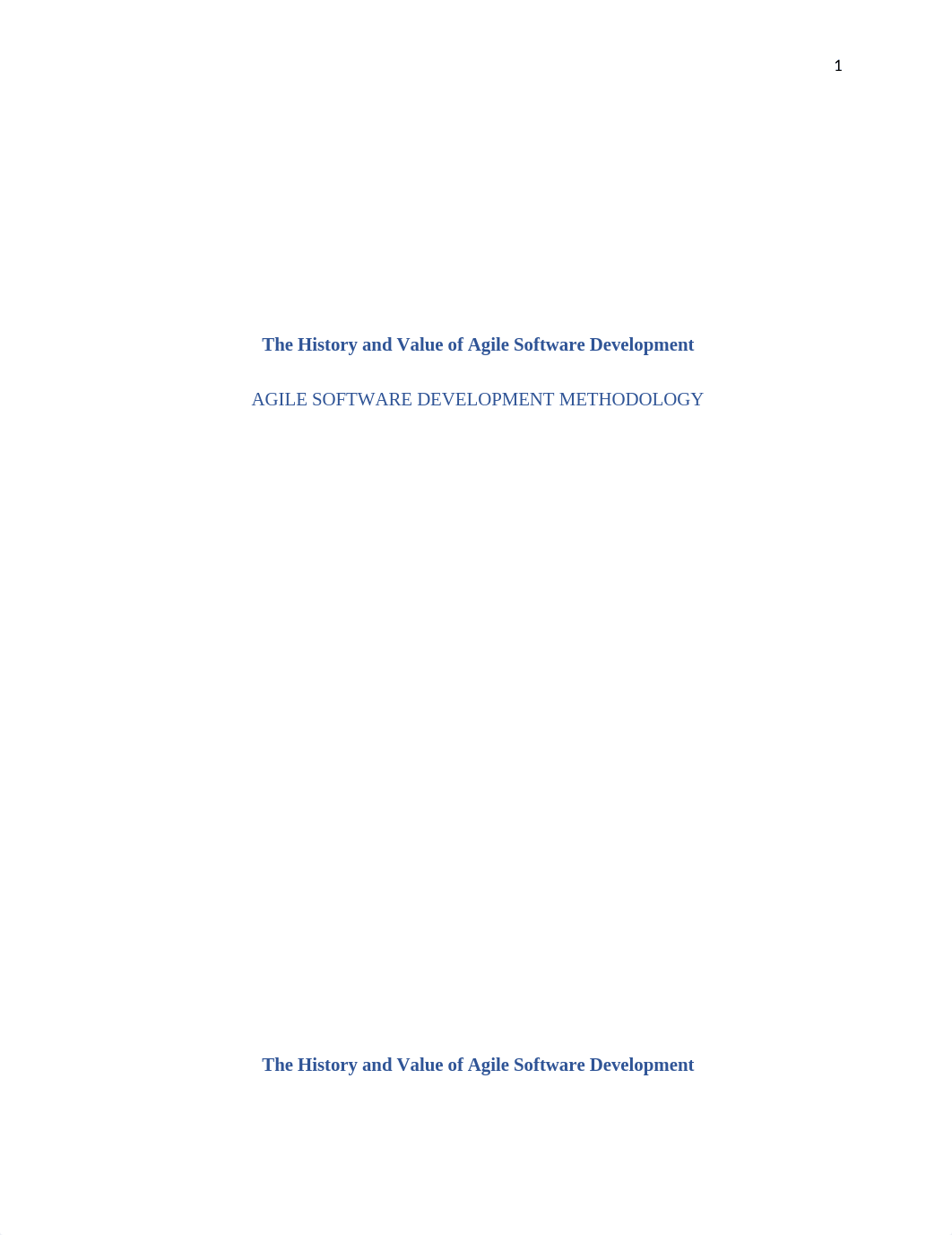 1

The History and Value of Agile Software Development

AGILE SOFTWARE DEVELOPMENT METHODOLOGY

The History and Value of Agile Software Development